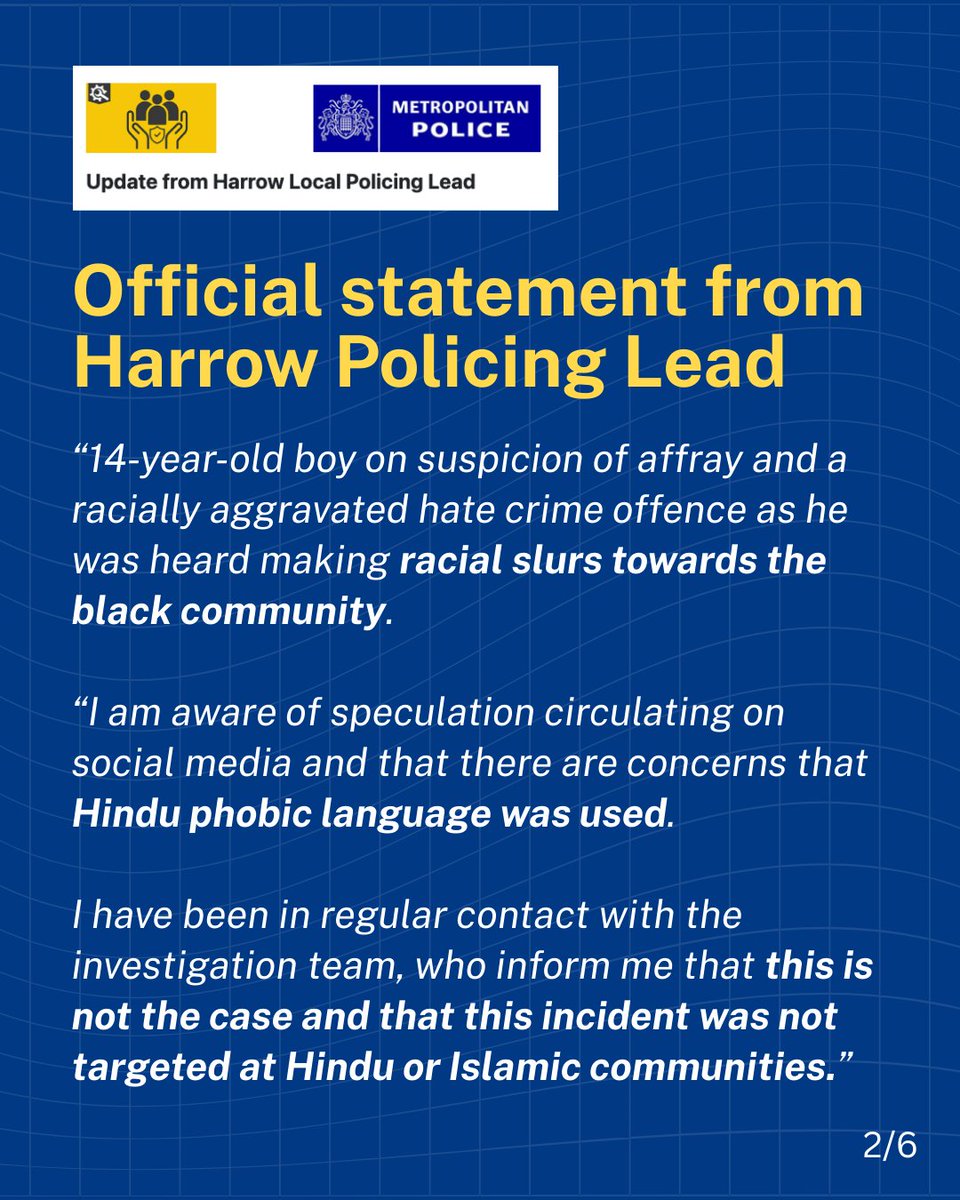 METROPOLITAN POLICE

Update from Harrow Local Policing Lead

Official statement from Harrow Policing Lead

“14-year-old boy on suspicion of affray and a racially aggravated hate crime offence as he was heard making racial slurs towards the black community.

“I am aware of speculation circulating on social media and that there are concerns that Hindu phobic language was used.

I have been in regular contact with the investigation team, who inform me that this is not the case and that this incident was not targeted at Hindu or Islamic communities.”

2/6